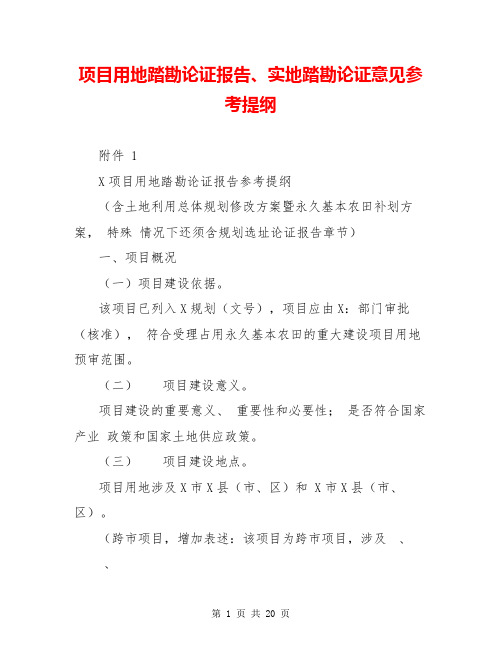 项目用地踏勘论证报告、实地踏勘论证意见参考提纲

附件 1

X 项目用地踏勘论证报告参考提纲

（含土地利用总体规划修改方案暨永久基本农田补划方案， 特殊 情况下还须含规划选址论证报告章节）

一、项目概况

（一）项目建设依据。

该项目已列入 X 规划（文号），项目应由 X：部门审批（核准）， 符合受理占用永久基本农田的重大建设项目用地预审范围。

（二） 项目建设意义。

项目建设的重要意义、 重要性和必要性； 是否符合国家产业 政策和国家土地供应政策。

（三） 项目建设地点。

项目用地涉及 X 市 X 县（市、区）和 X 市 X 县（市、区）。

（跨市项目，增加表述：该项目为跨市项目，涉及 、
、

第 1 页 共 20 页